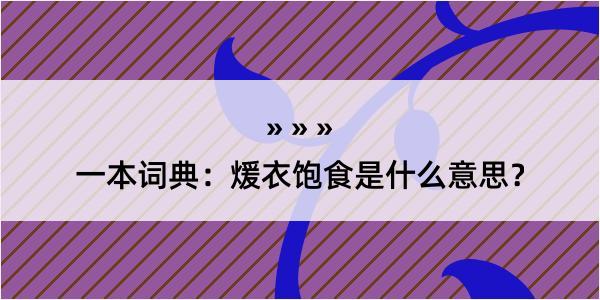 » » »

一本词典：煖衣饱食是什么意思？